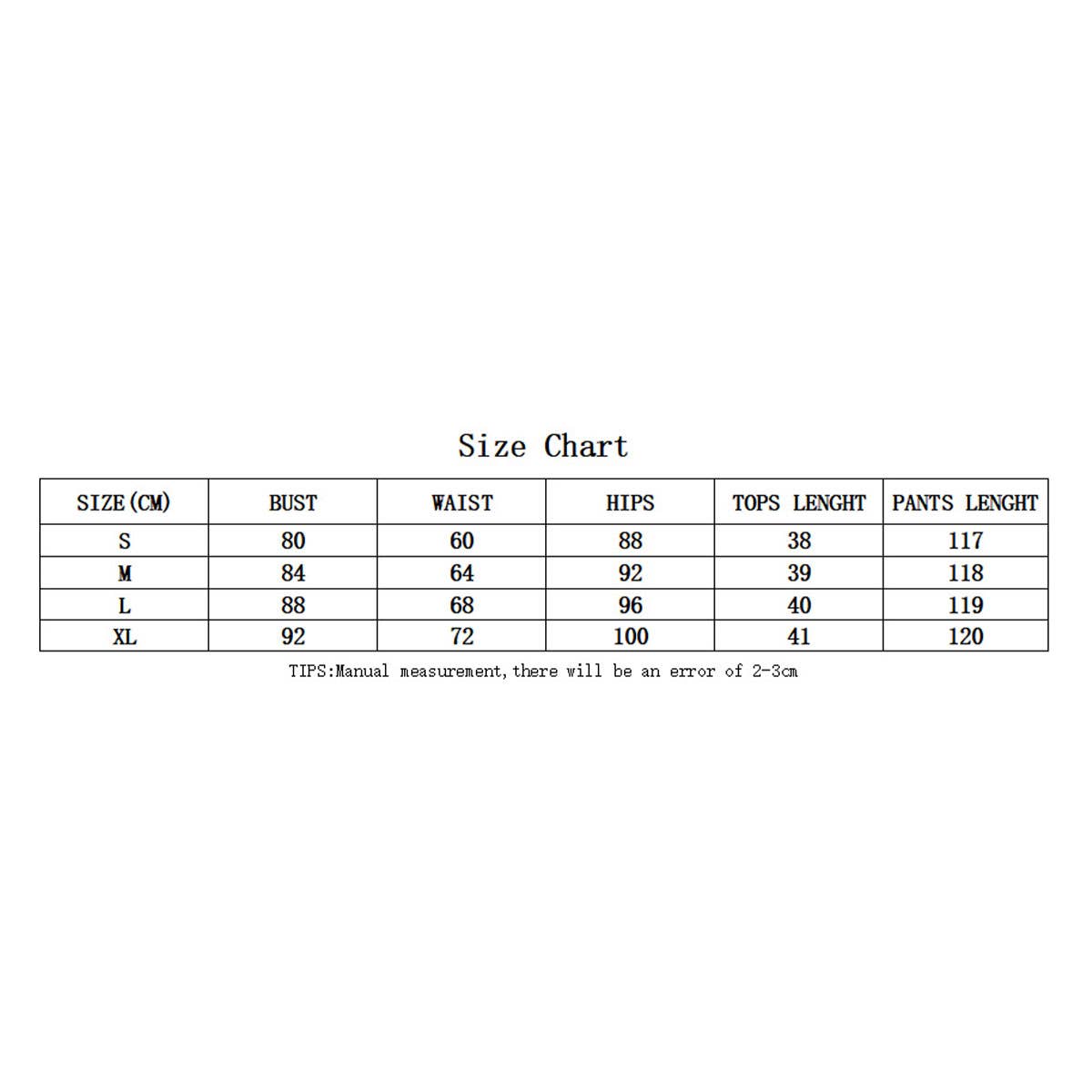 Size Chart

| SIZE(CM) | BUST | WAIST | HIPS | TOPS LENGHT | PANTS LENGHT |
|---|---|---|---|---|---|
| S | 80 | 60 | 88 | 38 | 117 |
| M | 84 | 64 | 92 | 39 | 118 |
| L | 88 | 68 | 96 | 40 | 119 |
| XL | 92 | 72 | 100 | 41 | 120 |

TIPS:Manual measurement,there will be an error of 2-3cm